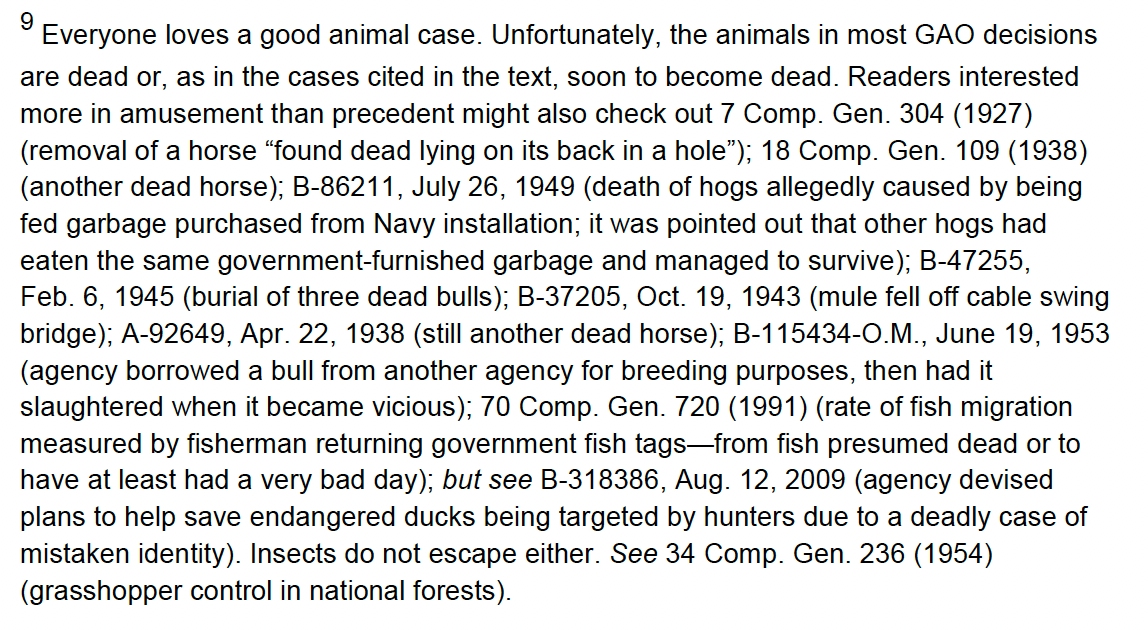 $^{9}$ Everyone loves a good animal case. Unfortunately, the animals in most GAO decisions are dead or, as in the cases cited in the text, soon to become dead. Readers interested more in amusement than precedent might also check out 7 Comp. Gen. 304 (1927) (removal of a horse "found dead lying on its back in a hole"); 18 Comp. Gen. 109 (1938) (another dead horse); B-86211, July 26, 1949 (death of hogs allegedly caused by being fed garbage purchased from Navy installation; it was pointed out that other hogs had eaten the same government-furnished garbage and managed to survive); B-47255, Feb. 6, 1945 (burial of three dead bulls); B-37205, Oct. 19, 1943 (mule fell off cable swing bridge); A-92649, Apr. 22, 1938 (still another dead horse); B-115434-O.M., June 19, 1953 (agency borrowed a bull from another agency for breeding purposes, then had it slaughtered when it became vicious); 70 Comp. Gen. 720 (1991) (rate of fish migration measured by fisherman returning government fish tags—from fish presumed dead or to have at least had a very bad day); but see B-318386, Aug. 12, 2009 (agency devised plans to help save endangered ducks being targeted by hunters due to a deadly case of mistaken identity). Insects do not escape either. See 34 Comp. Gen. 236 (1954) (grasshopper control in national forests).